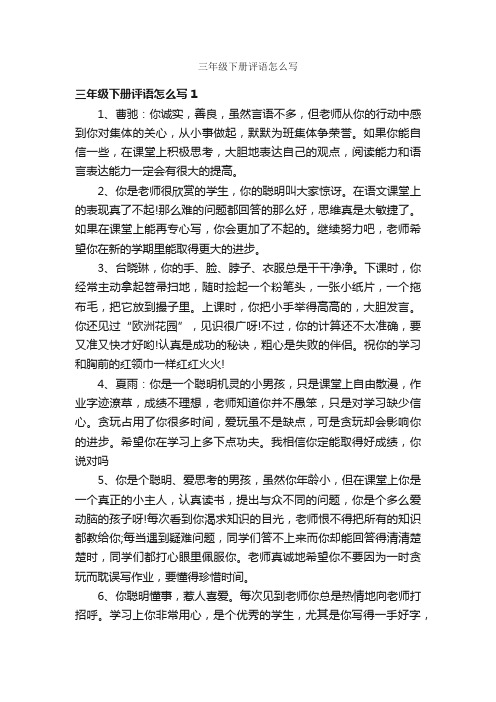 三年级下册评语怎么写

三年级下册评语怎么写 1

1、曹驰：你诚实，善良，虽然言语不多，但老师从你的行动中感到你对集体的关心，从小事做起，默默为班集体争荣誉。如果你能自信一些，在课堂上积极思考，大胆地表达自己的观点，阅读能力和语言表达能力一定会有很大的提高。

2、你是老师很欣赏的学生，你的聪明叫大家惊讶。在语文课堂上的表现真了不起!那么难的问题都回答的那么好，思维真是太敏捷了。如果在课堂上能再专心写，你会更加了不起的。继续努力吧，老师希望你在新的学期里能取得更大的进步。

3、台晓琳，你的手、脸、脖子、衣服总是干干净净。下课时，你经常主动拿起笤帚扫地，随时捡起一个粉笔头，一张小纸片，一个拖布毛，把它放到撮子里。上课时，你把小手举得高高的，大胆发言。你还见过“欧洲花园”，见识很广呀!不过，你的计算还不太准确，要又准又快才好哟!认真是成功的秘诀，粗心是失败的伴侣。祝你的学习和胸前的红领巾一样红红火火!

4、夏雨：你是一个聪明机灵的小男孩，只是课堂上自由散漫，作业字迹潦草，成绩不理想，老师知道你并不愚笨，只是对学习缺少信心。贪玩占用了你很多时间，爱玩虽不是缺点，可是贪玩却会影响你的进步。希望你在学习上多下点功夫。我相信你定能取得好成绩，你说对吗

5、你是个聪明、爱思考的男孩，虽然你年龄小，但在课堂上你是一个真正的小主人，认真读书，提出与众不同的问题，你是个多么爱动脑的孩子呀!每次看到你渴求知识的目光，老师恨不得把所有的知识都教给你;每当遇到疑难问题，同学们答不上来而你却能回答得清清楚楚时，同学们都打心眼里佩服你。老师真诚地希望你不要因为一时贪玩而耽误写作业，要懂得珍惜时间。

6、你聪明懂事，惹人喜爱。每次见到老师你总是热情地向老师打招呼。学习上你非常用心，是个优秀的学生，尤其是你写得一手好字，